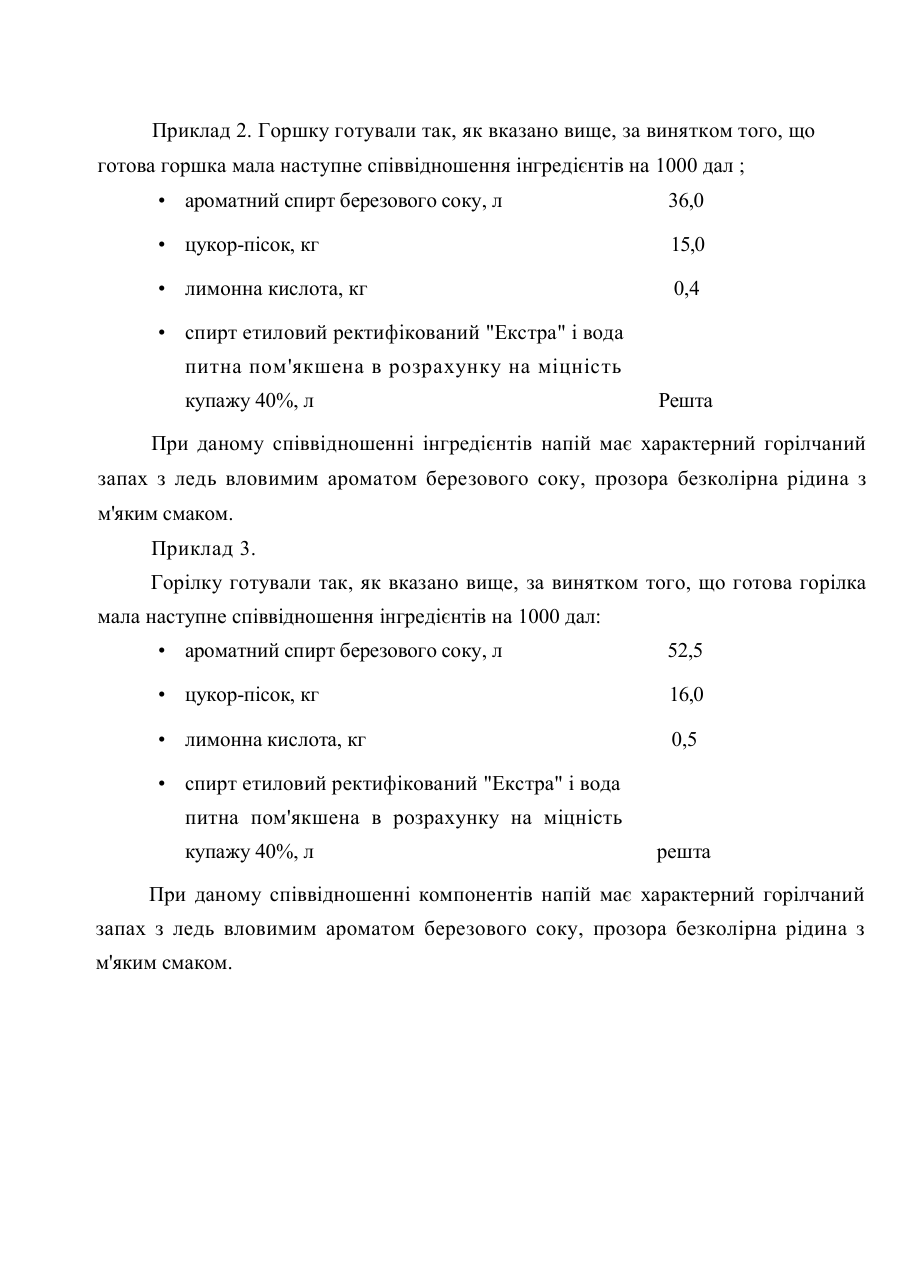 Приклад 2. Горшку готували так, як вказано вище, за винятком того, що готова горшка мала наступне співвідношення інгредієнтів на 1000 дал ;

• ароматний спирт березового соку, л 36,0

• цукор-пісок, кг 15,0

• лимонна кислота, кг 0,4

• спирт етиловий ректифікований "Екстра" і вода питна пом'якшена в розрахунку на міцність купажу 40%, л Решта

При даному співвідношенні інгредієнтів напій має характерний горілчаний запах з ледь вловимим ароматом березового соку, прозора безколірна рідина з м'яким смаком.

Приклад 3.

Горілку готували так, як вказано вище, за винятком того, що готова горілка мала наступне співвідношення інгредієнтів на 1000 дал:

• ароматний спирт березового соку, л 52,5

• цукор-пісок, кг 16,0

• лимонна кислота, кг 0,5

• спирт етиловий ректифікований "Екстра" і вода питна пом'якшена в розрахунку на міцність купажу 40%, л решта

При даному співвідношенні компонентів напій має характерний горілчаний запах з ледь вловимим ароматом березового соку, прозора безколірна рідина з м'яким смаком.